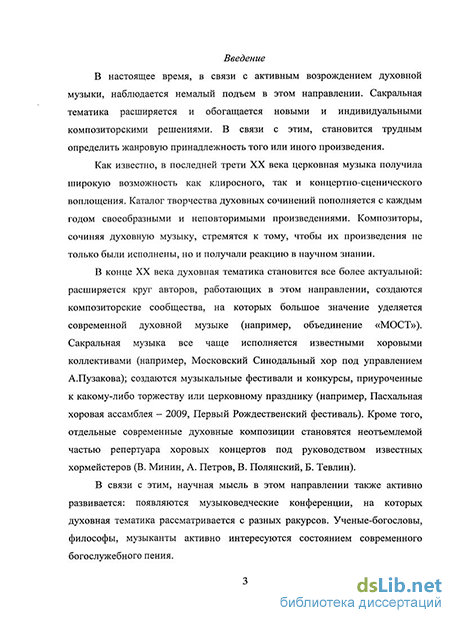 Введение

В настоящее время, в связи с активным возрождением духовной музыки, наблюдается немалый подъем в этом направлении. Сакральная тематика расширяется и обогащается новыми и индивидуальными композиторскими решениями. В связи с этим, становится трудным определить жанровую принадлежность того или иного произведения.

Как известно, в последней трети XX века церковная музыка получила широкую возможность как клиросного, так и концертно-сценического воплощения. Каталог творчества духовных сочинений пополняется с каждым годом своеобразными и неповторимыми произведениями. Композиторы, сочиняя духовную музыку, стремятся к тому, чтобы их произведения не только были исполнены, но и получали реакцию в научном знании.

В конце XX века духовная тематика становится все более актуальной: расширяется круг авторов, работающих в этом направлении, создаются композиторские сообщества, на которых большое значение уделяется современной духовной музыке (например, объединение «МОСТ»). Сакральная музыка все чаще исполняется известными хоровыми коллективами (например, Московский Синодальный хор под управлением А.Пузакова); создаются музыкальные фестивали и конкурсы, приуроченные к какому-либо торжеству или церковному празднику (например, Пасхальная хоровая ассамблея – 2009, Первый Рождественский фестиваль). Кроме того, отдельные современные духовные композиции становятся неотъемлемой частью репертуара хоровых концертов под руководством известных хормейстеров (В. Минин, А. Петров, В. Полянский, Б. Тевлин).

В связи с этим, научная мысль в этом направлении также активно развивается: появляются музыковедческие конференции, на которых духовная тематика рассматривается с разных ракурсов. Ученые-богословы, философы, музыканты активно интересуются состоянием современного богослужебного пения.

3

dsLib.net
библиотека диссертаций